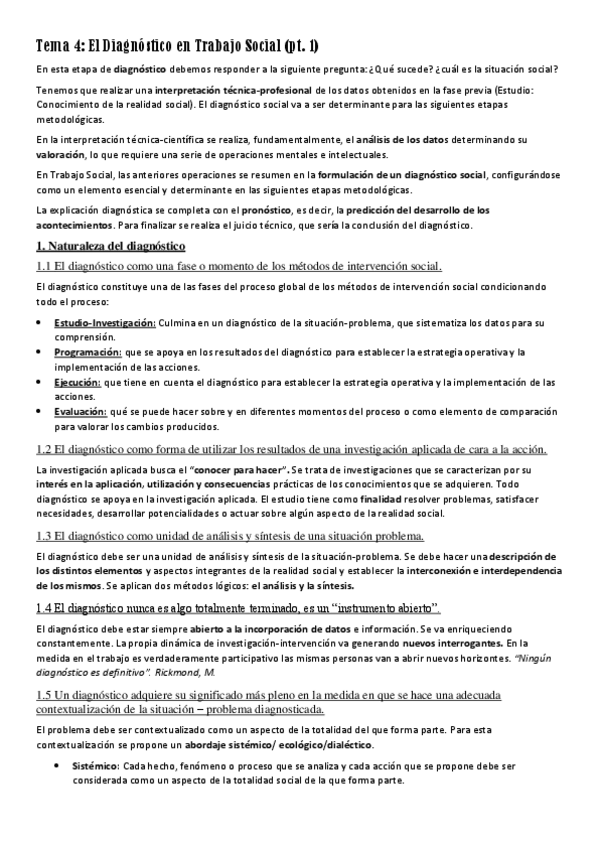 Tema 4: El Diagnóstico en Trabajo Social (pt. 1)

En esta etapa de diagnóstico debemos responder a la siguiente pregunta: ¿Qué sucede? ¿cuál es la situación social?

Tenemos que realizar una interpretación técnica-profesional de los datos obtenidos en la fase previa (Estudio: Conocimiento de la realidad social). El diagnóstico social va a ser determinante para las siguientes etapas metodológicas.

En la interpretación técnica-científica se realiza, fundamentalmente, el análisis de los datos determinando su valoración, lo que requiere una serie de operaciones mentales e intelectuales.

En Trabajo Social, las anteriores operaciones se resumen en la formulación de un diagnóstico social, configurándose como un elemento esencial y determinante en las siguientes etapas metodológicas.

La explicación diagnóstica se completa con el pronóstico, es decir, la predicción del desarrollo de los acontecimientos. Para finalizar se realiza el juicio técnico, que sería la conclusión del diagnóstico.

1. Naturaleza del diagnóstico

1.1 El diagnóstico como una fase o momento de los métodos de intervención social.

El diagnóstico constituye una de las fases del proceso global de los métodos de intervención social condicionando todo el proceso:

• Estudio-Investigación: Culmina en un diagnóstico de la situación-problema, que sistematiza los datos para su comprensión.
• Programación: que se apoya en los resultados del diagnóstico para establecer la estrategia operativa y la implementación de las acciones.
• Ejecución: que tiene en cuenta el diagnóstico para establecer la estrategia operativa y la implementación de las acciones.
• Evaluación: qué se puede hacer sobre y en diferentes momentos del proceso o como elemento de comparación para valorar los cambios producidos.

1.2 El diagnóstico como forma de utilizar los resultados de una investigación aplicada de cara a la acción.

La investigación aplicada busca el "conocer para hacer". Se trata de investigaciones que se caracterizan por su interés en la aplicación, utilización y consecuencias prácticas de los conocimientos que se adquieren. Todo diagnóstico se apoya en la investigación aplicada. El estudio tiene como finalidad resolver problemas, satisfacer necesidades, desarrollar potencialidades o actuar sobre algún aspecto de la realidad social.

1.3 El diagnóstico como unidad de análisis y síntesis de una situación problema.

El diagnóstico debe ser una unidad de análisis y síntesis de la situación-problema. Se debe hacer una descripción de los distintos elementos y aspectos integrantes de la realidad social y establecer la interconexión e interdependencia de los mismos. Se aplican dos métodos lógicos: el análisis y la síntesis.

1.4 El diagnóstico nunca es algo totalmente terminado, es un "instrumento abierto".

El diagnóstico debe estar siempre abierto a la incorporación de datos e información. Se va enriqueciendo constantemente. La propia dinámica de investigación-intervención va generando nuevos interrogantes. En la medida en el trabajo es verdaderamente participativo las mismas personas van a abrir nuevos horizontes. "Ningún diagnóstico es definitivo". Rickmond, M.

1.5 Un diagnóstico adquiere su significado más pleno en la medida en que se hace una adecuada contextualización de la situación – problema diagnosticada.

El problema debe ser contextualizado como un aspecto de la totalidad del que forma parte. Para esta contextualización se propone un abordaje sistémico/ ecológico/dialéctico.

• Sistémico: Cada hecho, fenómeno o proceso que se analiza y cada acción que se propone debe ser considerada como un aspecto de la totalidad social de la que forma parte.